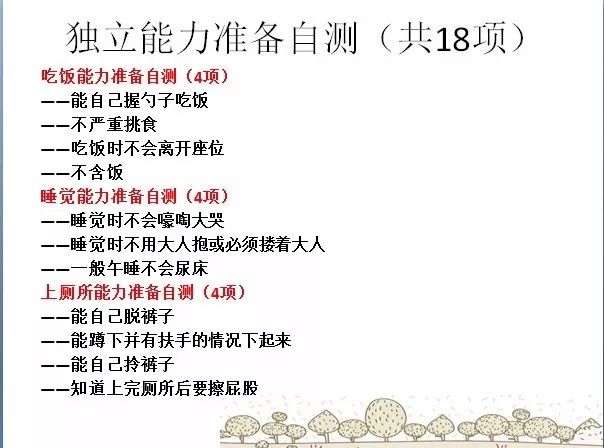 独立能力准备自测（共18项）

吃饭能力准备自测（4项）
——能自己握勺子吃饭
——不严重挑食
——吃饭时不会离开座位
——不含饭

睡觉能力准备自测（4项）
——睡觉时不会嚎啕大哭
——睡觉时不用大人抱或必须搂着大人
——一般午睡不会尿床

上厕所能力准备自测（4项）
——能自己脱裤子
——能蹲下并有扶手的情况下起来
——能自己拎裤子
——知道上完厕所后要擦屁股